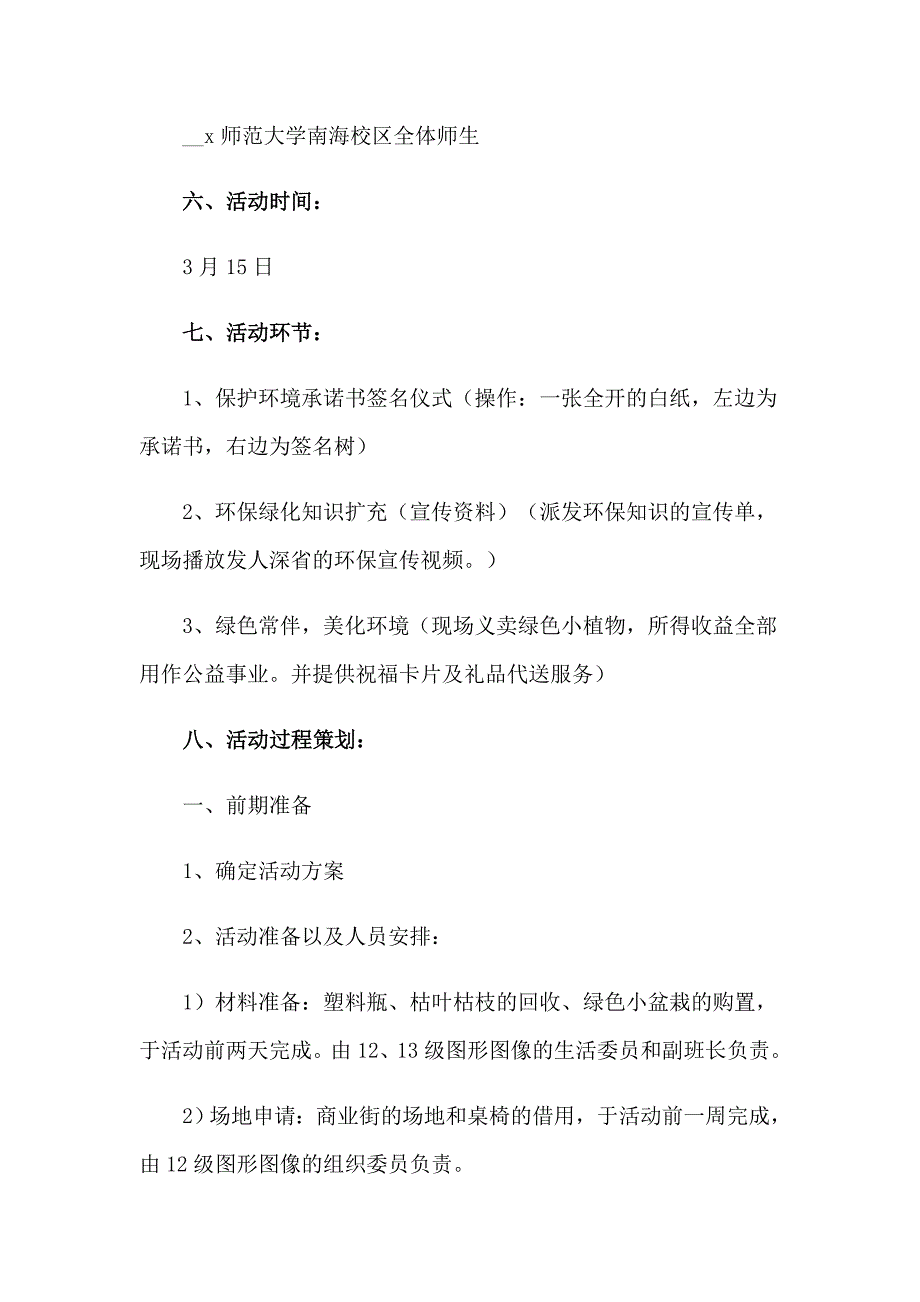 __x 师范大学南海校区全体师生

六、活动时间：

3 月 15 日

七、活动环节：

1、保护环境承诺书签名仪式（操作：一张全开的白纸，左边为承诺书，右边为签名树）

2、环保绿化知识扩充（宣传资料）（派发环保知识的宣传单，现场播放发人深省的环保宣传视频。）

3、绿色常伴，美化环境（现场义卖绿色小植物，所得收益全部用作公益事业。并提供祝福卡片及礼品代送服务）

八、活动过程策划：

一、前期准备

1、确定活动方案

2、活动准备以及人员安排：

1）材料准备：塑料瓶、枯叶枯枝的回收、绿色小盆栽的购置，于活动前两天完成。由 12、13 级图形图像的生活委员和副班长负责。

2）场地申请：商业街的场地和桌椅的借用，于活动前一周完成，由 12 级图形图像的组织委员负责。